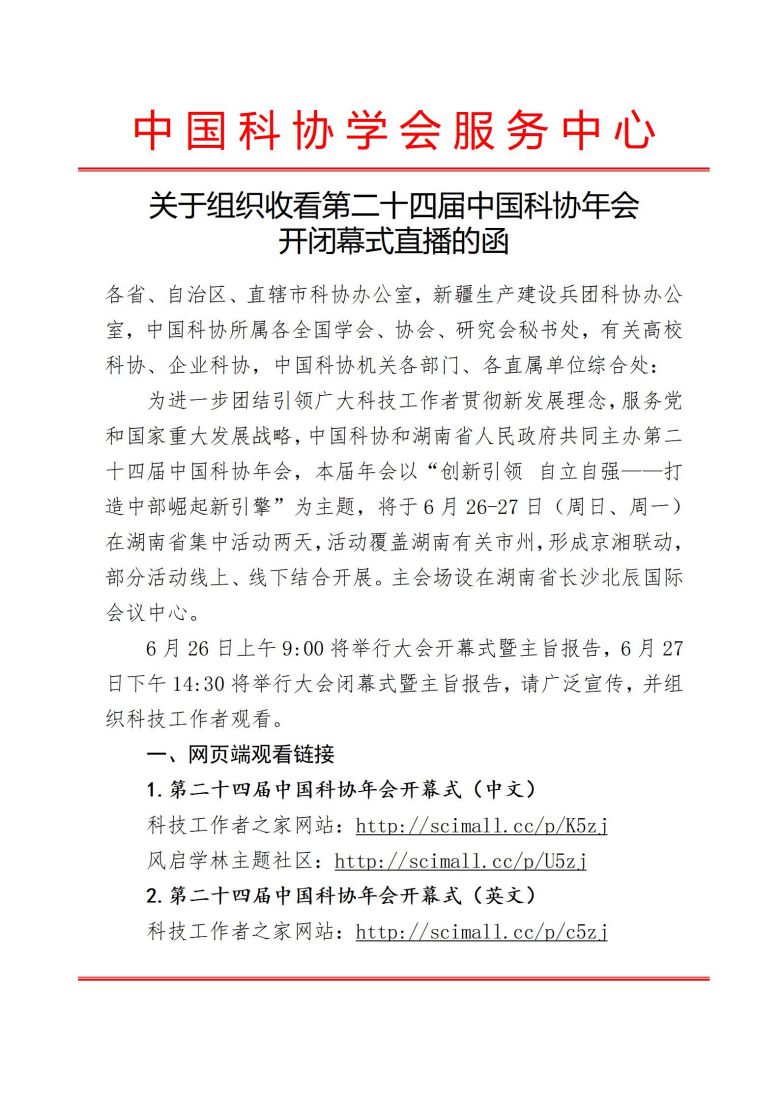 中国科协学会服务中心

关于组织收看第二十四届中国科协年会开闭幕式直播的函

各省、自治区、直辖市科协办公室，新疆生产建设兵团科协办公室，中国科协所属各全国学会、协会、研究会秘书处，有关高校科协、企业科协，中国科协机关各部门、各直属单位综合处：

为进一步团结引领广大科技工作者贯彻新发展理念，服务党和国家重大发展战略，中国科协和湖南省人民政府共同主办第二十四届中国科协年会，本届年会以“创新引领 自立自强——打造中部崛起新引擎”为主题，将于6月26-27日（周日、周一）在湖南省集中活动两天，活动覆盖湖南有关市州，形成京湘联动，部分活动线上、线下结合开展。主会场设在湖南省长沙北辰国际会议中心。

6月26日上午9:00将举行大会开幕式暨主旨报告，6月27日下午14:30将举行大会闭幕式暨主旨报告，请广泛宣传，并组织科技工作者观看。

一、网页端观看链接

1.第二十四届中国科协年会开幕式（中文）

科技工作者之家网站：http://scimall.cc/p/K5zj

风启学林主题社区：http://scimall.cc/p/U5zj

2.第二十四届中国科协年会开幕式（英文）

科技工作者之家网站：http://scimall.cc/p/c5zj